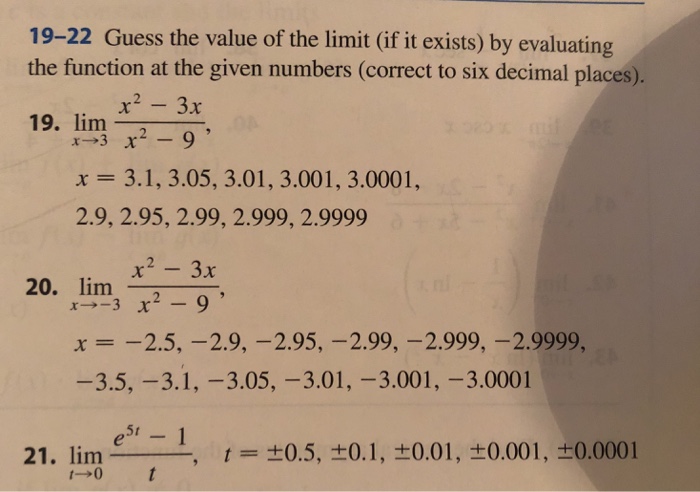 **19–22** Guess the value of the limit (if it exists) by evaluating the function at the given numbers (correct to six decimal places).

**19.** $\lim_{x \to 3} \frac{x^2 - 3x}{x^2 - 9}$,

$x = 3.1, 3.05, 3.01, 3.001, 3.0001,$
$2.9, 2.95, 2.99, 2.999, 2.9999$

**20.** $\lim_{x \to -3} \frac{x^2 - 3x}{x^2 - 9}$,

$x = -2.5, -2.9, -2.95, -2.99, -2.999, -2.9999,$
$-3.5, -3.1, -3.05, -3.01, -3.001, -3.0001$

**21.** $\lim_{t \to 0} \frac{e^{5t} - 1}{t}$, $t = \pm 0.5, \pm 0.1, \pm 0.01, \pm 0.001, \pm 0.0001$